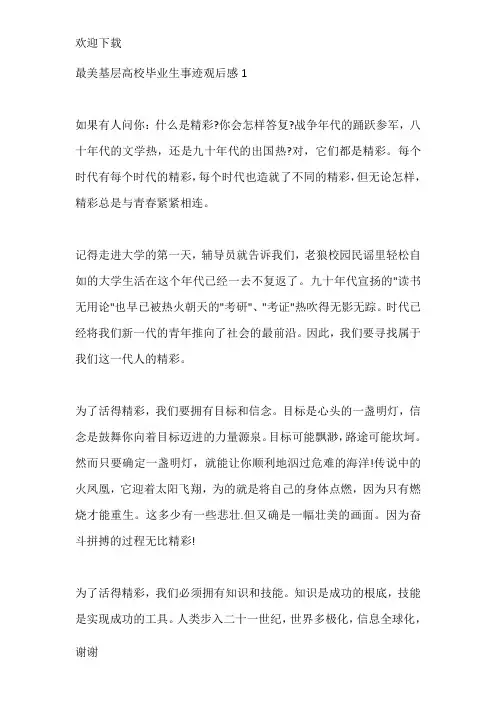 欢迎下载

最美基层高校毕业生事迹观后感 1

如果有人问你：什么是精彩?你会怎样答复?战争年代的踊跃参军，八十年代的文学热，还是九十年代的出国热?对，它们都是精彩。每个时代有每个时代的精彩，每个时代也造就了不同的精彩，但无论怎样，精彩总是与青春紧紧相连。

记得走进大学的第一天，辅导员就告诉我们，老狼校园民谣里轻松自如的大学生活在这个年代已经一去不复返了。九十年代宣扬的"读书无用论"也早已被热火朝天的"考研"、"考证"热吹得无影无踪。时代已经将我们新一代的青年推向了社会的最前沿。因此，我们要寻找属于我们这一代人的精彩。

为了活得精彩，我们要拥有目标和信念。目标是心头的一盏明灯，信念是鼓舞你向着目标迈进的力量源泉。目标可能飘渺，路途可能坎坷。然而只要确定一盏明灯，就能让你顺利地泅过危难的海洋!传说中的火凤凰，它迎着太阳飞翔，为的就是将自己的身体点燃，因为只有燃烧才能重生。这多少有一些悲壮.但又确是一幅壮美的画面。因为奋斗拼搏的过程无比精彩!

为了活得精彩，我们必须拥有知识和技能。知识是成功的根底，技能是实现成功的工具。人类步入二十一世纪，世界多极化，信息全球化，

谢谢